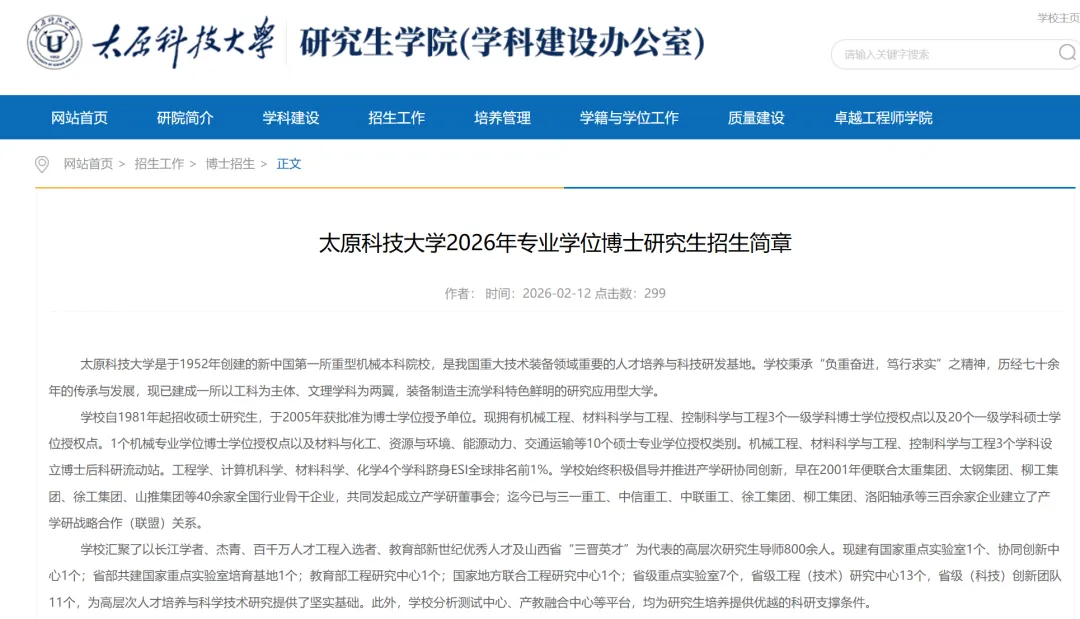 太原科技大学 研究生学院(学科建设办公室)

学校主页

请输入关键字搜索

网站首页 研院简介 学科建设 招生工作 培养管理 学籍与学位工作 质量建设 卓越工程师学院

网站首页 > 招生工作 > 博士招生 > 正文

太原科技大学2026年专业学位博士研究生招生简章

作者： 时间：2026-02-12 点击数：299

太原科技大学是于1952年创建的新中国第一所重型机械本科院校，是我国重大技术装备领域重要的人才培养与科技研发基地。学校秉承“负重奋进，笃行求实”之精神，历经七十余年的传承与发展，现已建成一所以工科为主体、文理学科为两翼，装备制造主流学科特色鲜明的研究应用型大学。

学校自1981年起招收硕士研究生，于2005年获批准为博士学位授予单位。现拥有机械工程、材料科学与工程、控制科学与工程3个一级学科博士学位授权点以及20个一级学科硕士学位授权点。1个机械专业学位博士学位授权点以及材料与化工、资源与环境、能源动力、交通运输等10个硕士专业学位授权类别。机械工程、材料科学与工程、控制科学与工程3个学科设立博士后科研流动站。工程学、计算机科学、材料科学、化学4个学科跻身ESI全球排名前1%。学校始终积极倡导并推进产学研协同创新，早在2001年便联合太重集团、太钢集团、柳工集团、徐工集团、山推集团等40余家全国行业骨干企业，共同发起成立产学研董事会；迄今已与三一重工、中信重工、中联重工、徐工集团、柳工集团、洛阳轴承等三百余家企业建立了产学研战略合作（联盟）关系。

学校汇聚了以长江学者、杰青、百千万人才工程入选者、教育部新世纪优秀人才及山西省“三晋英才”为代表的高层次研究生导师800余人。现建有国家重点实验室1个、协同创新中心1个；省部共建国家重点实验室培育基地1个；教育部工程研究中心1个；国家地方联合工程研究中心1个；省级重点实验室7个，省级工程（技术）研究中心13个，省级（科技）创新团队11个，为高层次人才培养与科学技术研究提供了坚实基础。此外，学校分析测试中心、产教融合中心等平台，均为研究生培养提供优越的科研支撑条件。